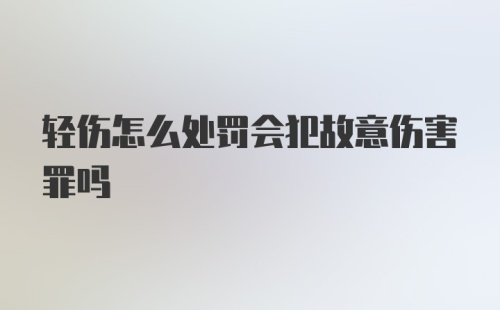 轻伤怎么处罚会犯故意伤害罪吗